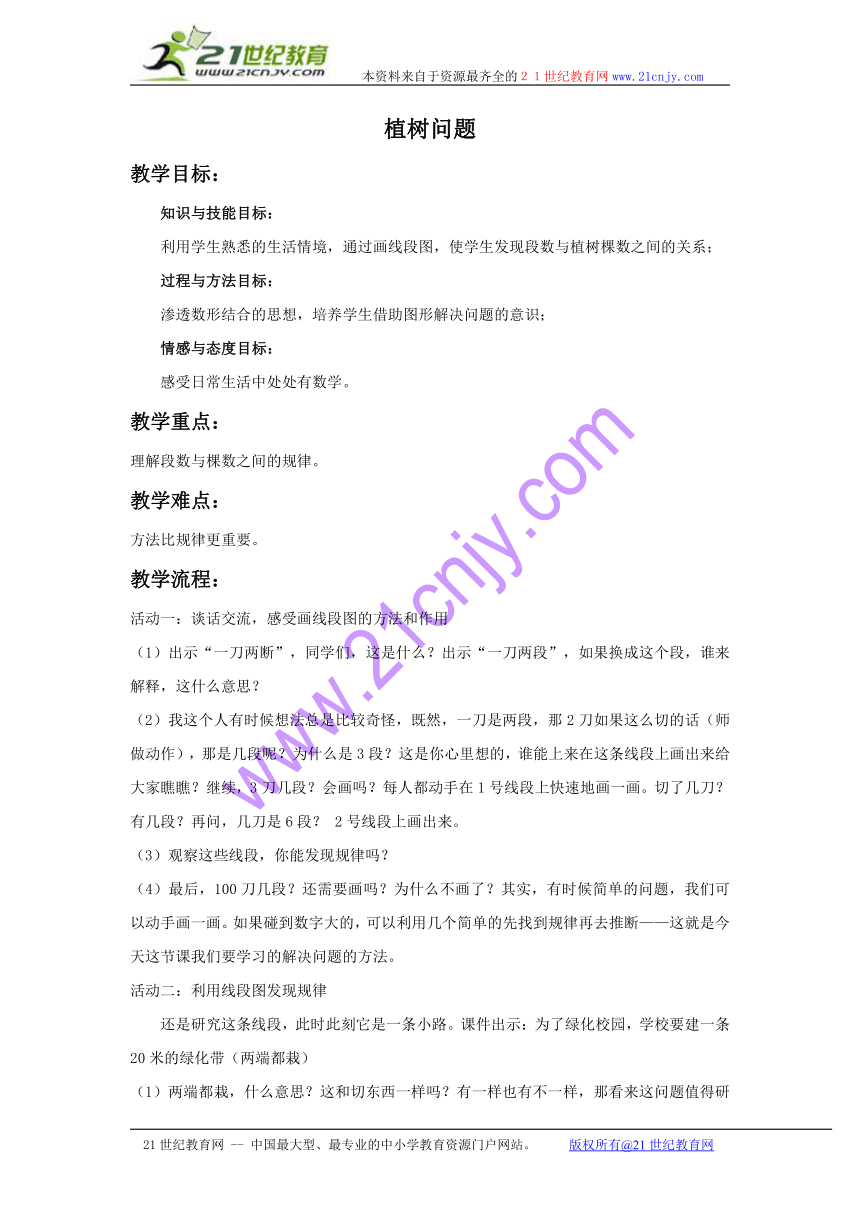 21世纪教育
www.21cnjy.com
本资料来自于资源最齐全的２１世纪教育网 www.21cnjy.com

植树问题

教学目标：

知识与技能目标：

利用学生熟悉的生活情境，通过画线段图，使学生发现段数与植树棵数之间的关系；

过程与方法目标：

渗透数形结合的思想，培养学生借助图形解决问题的意识；

情感与态度目标：

感受日常生活中处处有数学。

教学重点：

理解段数与棵数之间的规律。

教学难点：

方法比规律更重要。

教学流程：

活动一：谈话交流，感受画线段图的方法和作用

（1）出示“一刀两断”，同学们，这是什么？出示“一刀两段”，如果换成这个段，谁来解释，这什么意思？

（2）我这个人有时候想法总是比较奇怪，既然，一刀是两段，那 2 刀如果这么切的话（师做动作），那是几段呢？为什么是 3 段？这是你心里想的，谁能上来在这条线段上画出来给大家瞧瞧？继续，3 刀几段？会画吗？每人都动手在 1 号线段上快速地画一画。切了几刀？有几段？再问，几刀是 6 段？ 2 号线段上画出来。

（3）观察这些线段，你能发现规律吗？

（4）最后，100 刀几段？还需要画吗？为什么不画了？其实，有时候简单的问题，我们可以动手画一画。如果碰到数字大的，可以利用几个简单的先找到规律再去推断——这就是今天这节课我们要学习的解决问题的方法。

活动二：利用线段图发现规律

还是研究这条线段，此时此刻它是一条小路。课件出示：为了绿化校园，学校要建一条 20 米的绿化带（两端都栽）

（1）两端都栽，什么意思？这和切东西一样吗？有一样也有不一样，那看来这问题值得研

www.21cnjy.com

21 世纪教育网 -- 中国最大型、最专业的中小学教育资源门户网站。 版权所有@21 世纪教育网